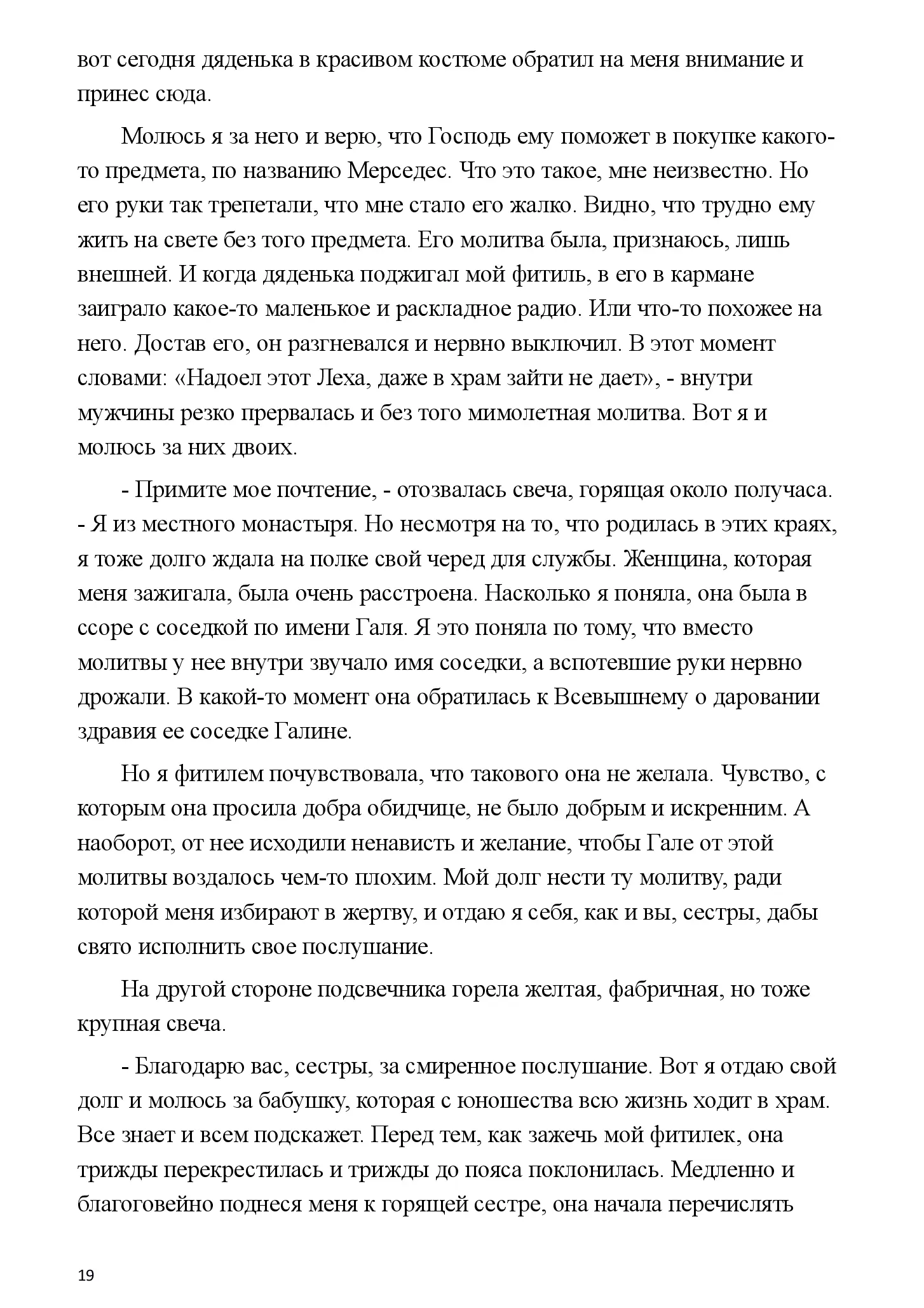 вот сегодня дяденька в красивом костюме обратил на меня внимание и принес сюда.

Молюсь я за него и верю, что Господь ему поможет в покупке какого-то предмета, по названию Мерседес. Что это такое, мне неизвестно. Но его руки так трепетали, что мне стало его жалко. Видно, что трудно ему жить на свете без того предмета. Его молитва была, признаюсь, лишь внешней. И когда дяденька поджигал мой фитиль, в его в кармане заиграло какое-то маленькое и раскладное радио. Или что-то похожее на него. Достав его, он разгневался и нервно выключил. В этот момент словами: «Надоел этот Леха, даже в храм зайти не дает», - внутри мужчины резко прервалась и без того мимолетная молитва. Вот я и молюсь за них двоих.

- Примите мое почтение, - отозвалась свеча, горящая около получаса. - Я из местного монастыря. Но несмотря на то, что родилась в этих краях, я тоже долго ждала на полке свой черед для службы. Женщина, которая меня зажигала, была очень расстроена. Насколько я поняла, она была в ссоре с соседкой по имени Галя. Я это поняла по тому, что вместо молитвы у нее внутри звучало имя соседки, а вспотевшие руки нервно дрожали. В какой-то момент она обратилась к Всевышнему о даровании здравия ее соседке Галине.

Но я фитилем почувствовала, что такового она не желала. Чувство, с которым она просила добра обидчице, не было добрым и искренним. А наоборот, от нее исходили ненависть и желание, чтобы Гале от этой молитвы воздалось чем-то плохим. Мой долг нести ту молитву, ради которой меня избирают в жертву, и отдаю я себя, как и вы, сестры, дабы свято исполнить свое послушание.

На другой стороне подсвечника горела желтая, фабричная, но тоже крупная свеча.

- Благодарю вас, сестры, за смиренное послушание. Вот я отдаю свой долг и молюсь за бабушку, которая с юношества всю жизнь ходит в храм. Все знает и всем подскажет. Перед тем, как зажечь мой фитилек, она трижды перекрестилась и трижды до пояса поклонилась. Медленно и благоговейно поднеся меня к горящей сестре, она начала перечислять

19